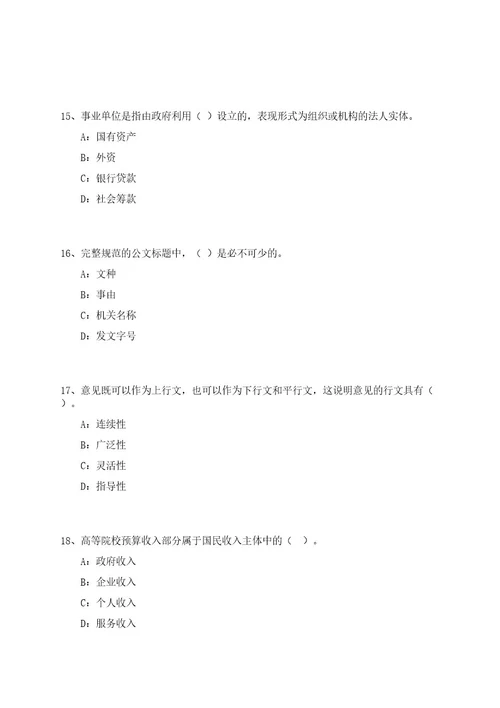 15、事业单位是指由政府利用（ ）设立的，表现形式为组织或机构的法人实体。

A：国有资产

B：外资

C：银行贷款

D：社会筹款

16、完整规范的公文标题中，（ ）是必不可少的。

A：文种

B：事由

C：机关名称

D：发文字号

17、意见既可以作为上行文，也可以作为下行文和平行文，这说明意见的行文具有（ ）。

A：连续性

B：广泛性

C：灵活性

D：指导性

18、高等院校预算收入部分属于国民收入主体中的（ ）。

A：政府收入

B：企业收入

C：个人收入

D：服务收入